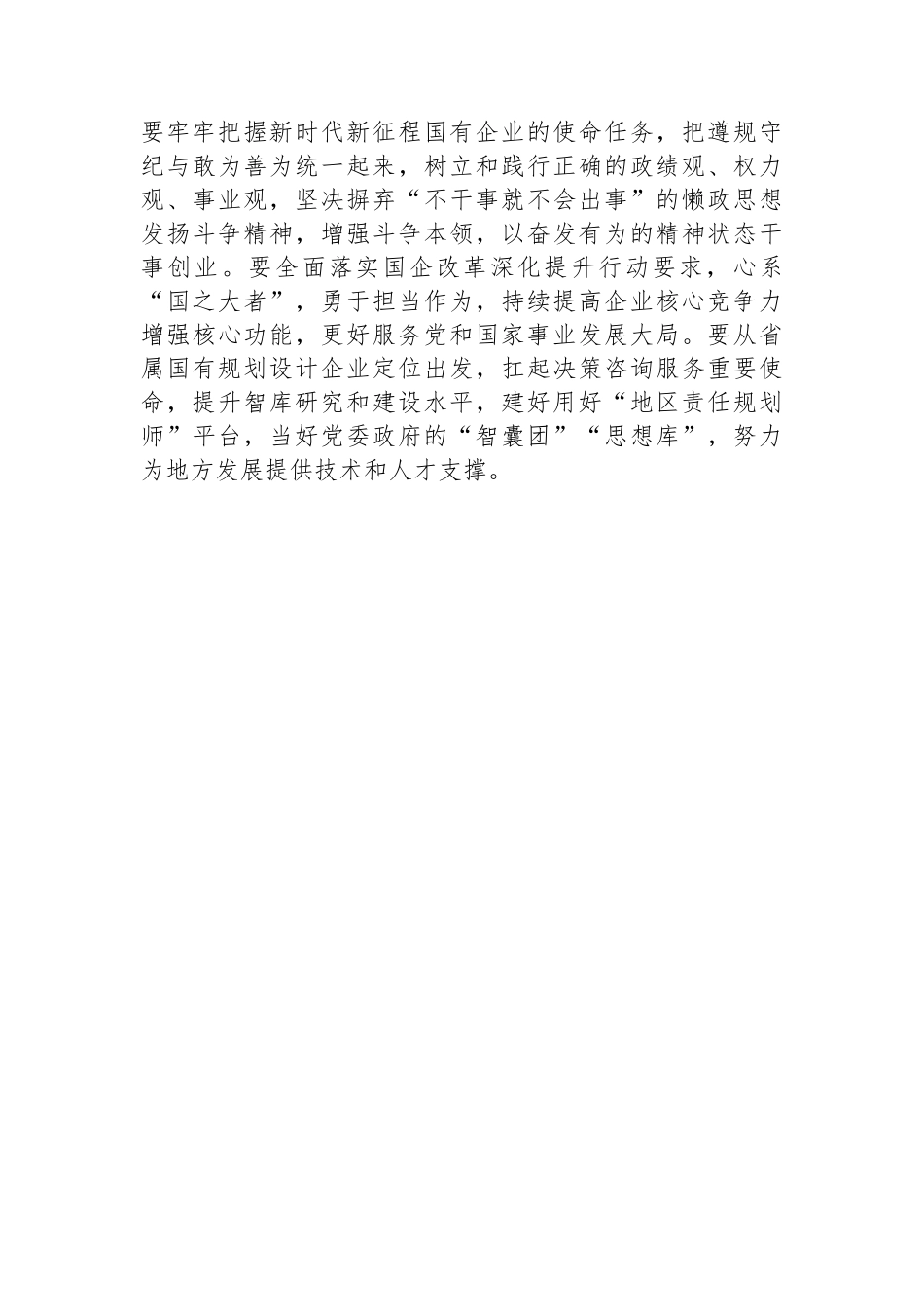 要牢牢把握新时代新征程国有企业的使命任务，把遵规守纪与敢为善为统一起来，树立和践行正确的政绩观、权力观、事业观，坚决摒弃“不干事就不会出事”的懒政思想发扬斗争精神，增强斗争本领，以奋发有为的精神状态干事创业。要全面落实国企改革深化提升行动要求，心系“国之大者”，勇于担当作为，持续提高企业核心竞争力增强核心功能，更好服务党和国家事业发展大局。要从省属国有规划设计企业定位出发，扛起决策咨询服务重要使命，提升智库研究和建设水平，建好用好“地区责任规划师”平台，当好党委政府的“智囊团”“思想库”，努力为地方发展提供技术和人才支撑。